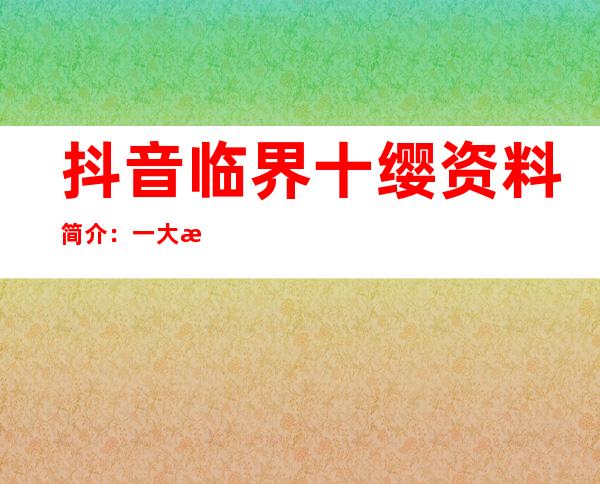 抖音临界十缨资料

简介：一大æ